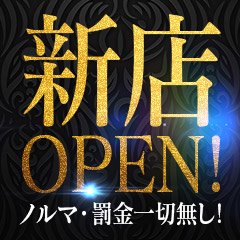 新店
OPEN!
ノルマ・罰金一切無し!